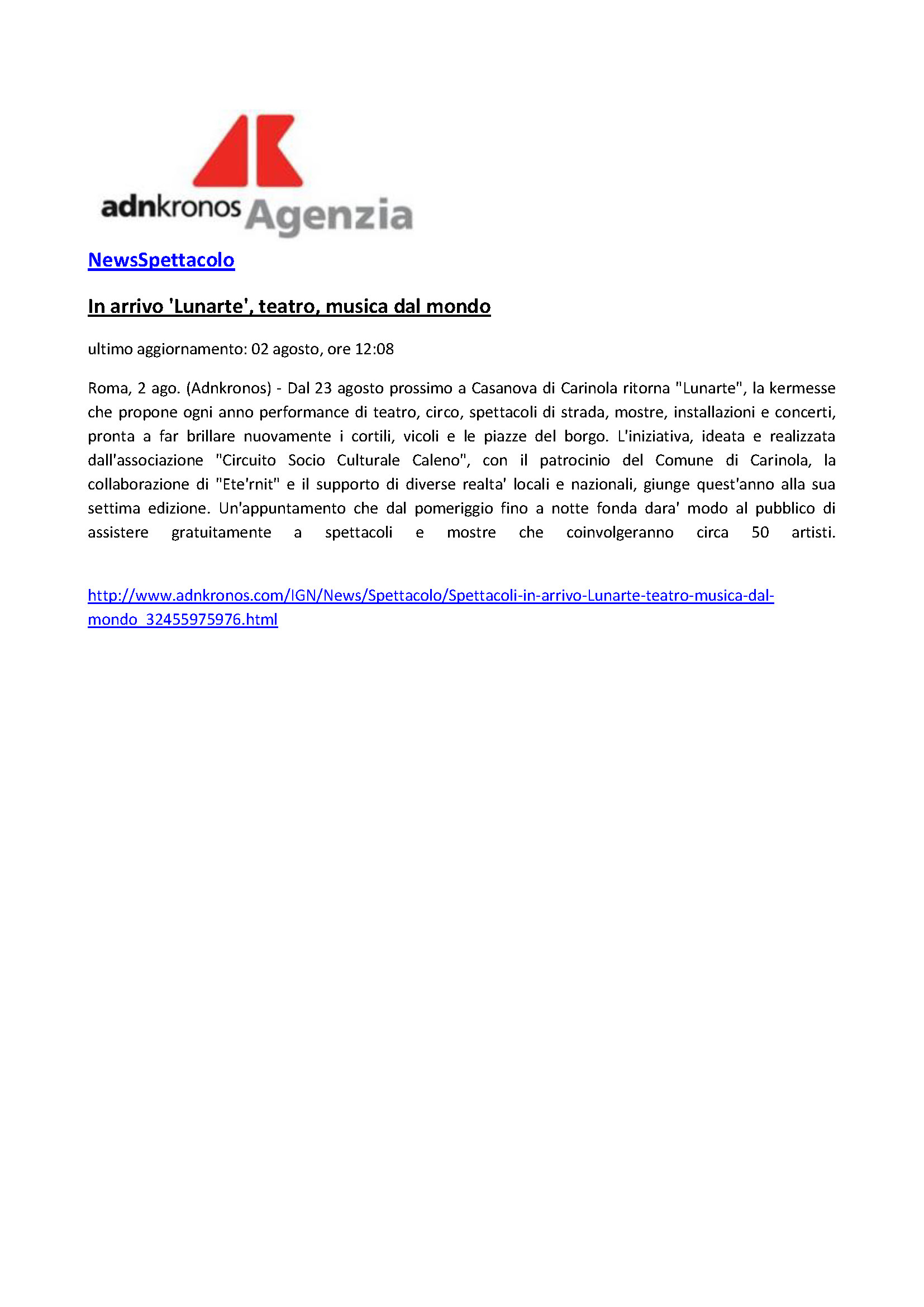 adnkronos Agenzia

NewsSpettacolo

In arrivo 'Lunarte', teatro, musica dal mondo

ultimo aggiornamento: 02 agosto, ore 12:08

Roma, 2 ago. (Adnkronos) - Dal 23 agosto prossimo a Casanova di Carinola ritorna "Lunarte", la kermesse che propone ogni anno performance di teatro, circo, spettacoli di strada, mostre, installazioni e concerti, pronta a far brillare nuovamente i cortili, vicoli e le piazze del borgo. L'iniziativa, ideata e realizzata dall'associazione "Circuito Socio Culturale Caleno", con il patrocinio del Comune di Carinola, la collaborazione di "Ete'rnit" e il supporto di diverse realta' locali e nazionali, giunge quest'anno alla sua settima edizione. Un'appuntamento che dal pomeriggio fino a notte fonda dara' modo al pubblico di assistere gratuitamente a spettacoli e mostre che coinvolgeranno circa 50 artisti.

http://www.adnkronos.com/IGN/News/Spettacolo/Spettacoli-in-arrivo-Lunarte-teatro-musica-dal-mondo_32455975976.html